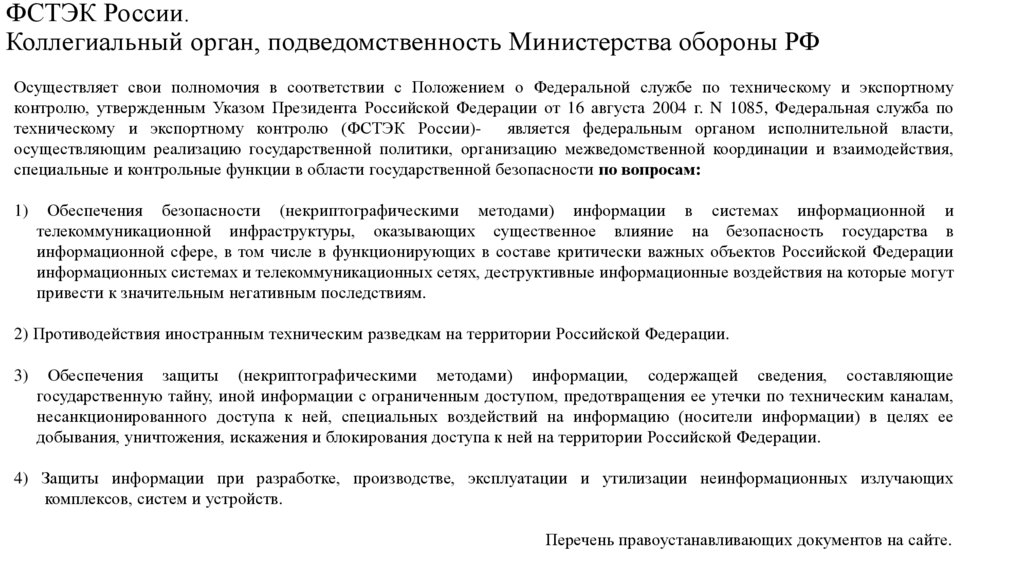 ФСТЭК России.
Коллегиальный орган, подведомственность Министерства обороны РФ

Осуществляет свои полномочия в соответствии с Положением о Федеральной службе по техническому и экспортному контролю, утвержденным Указом Президента Российской Федерации от 16 августа 2004 г. N 1085, Федеральная служба по техническому и экспортному контролю (ФСТЭК России)- является федеральным органом исполнительной власти, осуществляющим реализацию государственной политики, организацию межведомственной координации и взаимодействия, специальные и контрольные функции в области государственной безопасности по вопросам:

1) Обеспечения безопасности (некриптографическими методами) информации в системах информационной и телекоммуникационной инфраструктуры, оказывающих существенное влияние на безопасность государства в информационной сфере, в том числе в функционирующих в составе критически важных объектов Российской Федерации информационных системах и телекоммуникационных сетях, деструктивные информационные воздействия на которые могут привести к значительным негативным последствиям.

2) Противодействия иностранным техническим разведкам на территории Российской Федерации.

3) Обеспечения защиты (некриптографическими методами) информации, содержащей сведения, составляющие государственную тайну, иной информации с ограниченным доступом, предотвращения ее утечки по техническим каналам, несанкционированного доступа к ней, специальных воздействий на информацию (носители информации) в целях ее добывания, уничтожения, искажения и блокирования доступа к ней на территории Российской Федерации.

4) Защиты информации при разработке, производстве, эксплуатации и утилизации неинформационных излучающих комплексов, систем и устройств.

Перечень правоустанавливающих документов на сайте.